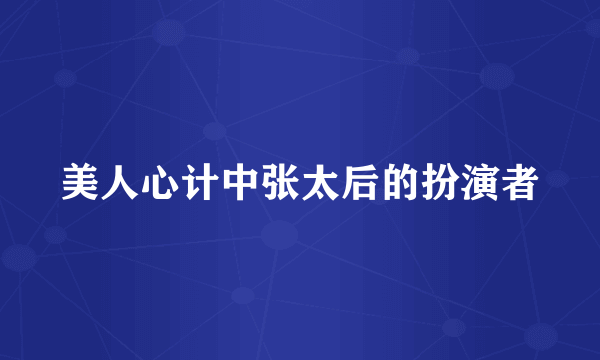 美人心计中张太后的扮演者